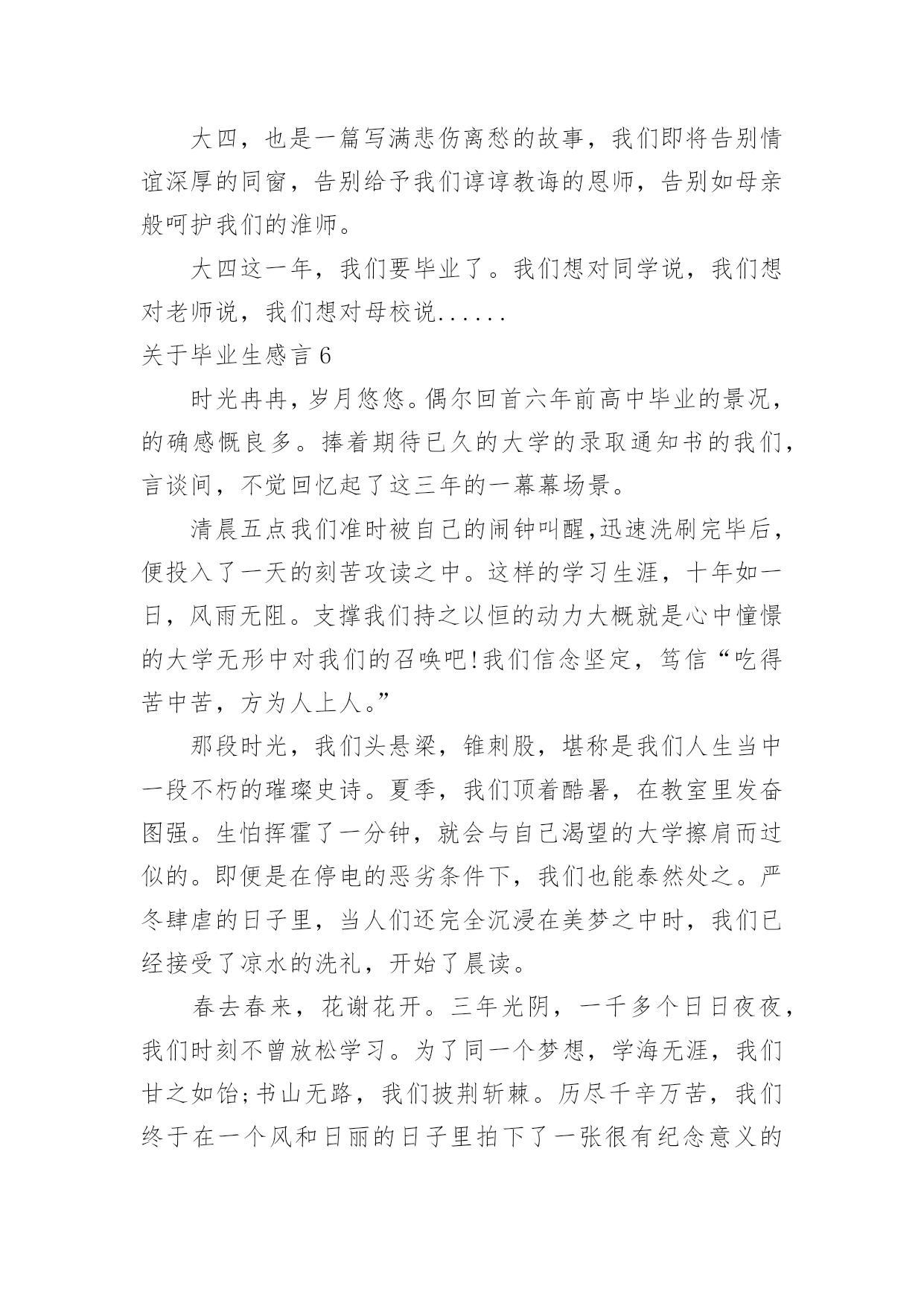 大四，也是一篇写满悲伤离愁的故事，我们即将告别情谊深厚的同窗，告别给予我们谆谆教诲的恩师，告别如母亲般呵护我们的淮师。

大四这一年，我们要毕业了。我们想对同学说，我们想对老师说，我们想对母校说......

关于毕业生感言 6

时光冉冉，岁月悠悠。偶尔回首六年前高中毕业的景况，的确感慨良多。捧着期待已久的大学的录取通知书的我们，言谈间，不觉回忆起了这三年的一幕幕场景。

清晨五点我们准时被自己的闹钟叫醒,迅速洗刷完毕后，便投入了一天的刻苦攻读之中。这样的学习生涯，十年如一日，风雨无阻。支撑我们持之以恒的动力大概就是心中憧憬的大学无形中对我们的召唤吧!我们信念坚定，笃信“吃得苦中苦，方为人上人。”

那段时光，我们头悬梁，锥刺股，堪称是我们人生当中一段不朽的璀璨史诗。夏季，我们顶着酷暑，在教室里发奋图强。生怕挥霍了一分钟，就会与自己渴望的大学擦肩而过似的。即便是在停电的恶劣条件下，我们也能泰然处之。严冬肆虐的日子里，当人们还完全沉浸在美梦之中时，我们已经接受了凉水的洗礼，开始了晨读。

春去春来，花谢花开。三年光阴，一千多个日日夜夜，我们时刻不曾放松学习。为了同一个梦想，学海无涯，我们甘之如饴;书山无路，我们披荆斩棘。历尽千辛万苦，我们终于在一个风和日丽的日子里拍下了一张很有纪念意义的